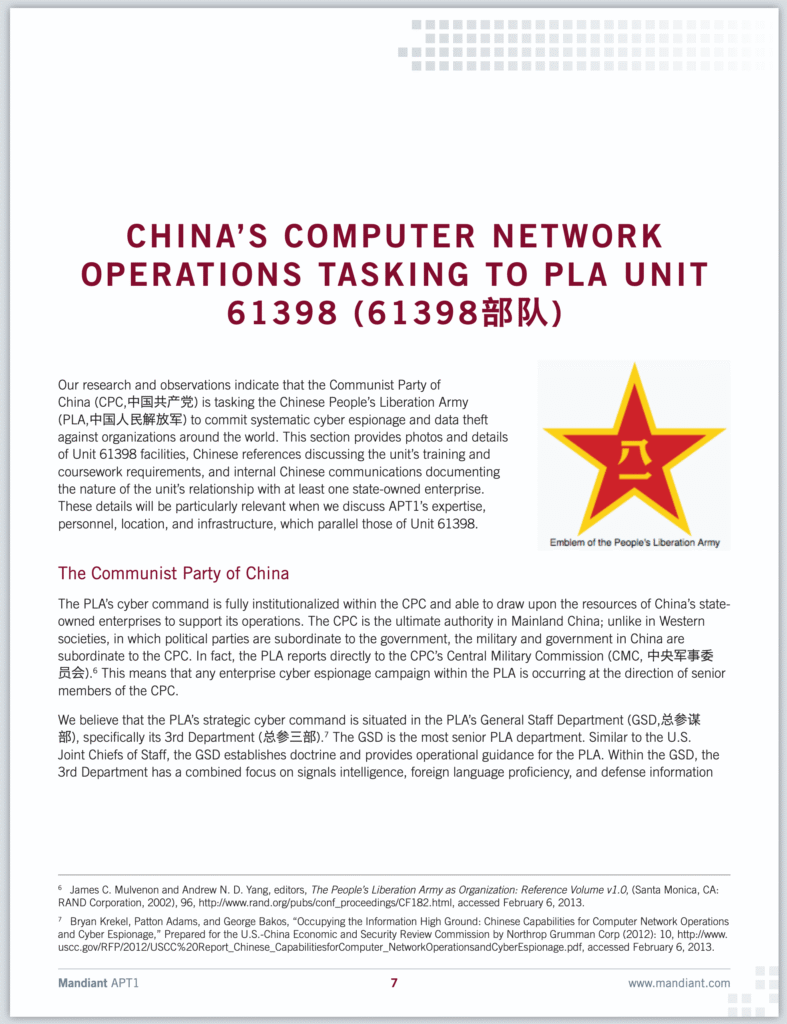 CHINA'S COMPUTER NETWORK OPERATIONS TASKING TO PLA UNIT 61398 (61398部队)

Our research and observations indicate that the Communist Party of China (CPC,中国共产党) is tasking the Chinese People's Liberation Army (PLA,中国人民解放军) to commit systematic cyber espionage and data theft against organizations around the world. This section provides photos and details of Unit 61398 facilities, Chinese references discussing the unit's training and coursework requirements, and internal Chinese communications documenting the nature of the unit's relationship with at least one state-owned enterprise. These details will be particularly relevant when we discuss APT1's expertise, personnel, location, and infrastructure, which parallel those of Unit 61398.

八一

Emblem of the People's Liberation Army

The Communist Party of China

The PLA's cyber command is fully institutionalized within the CPC and able to draw upon the resources of China's state-owned enterprises to support its operations. The CPC is the ultimate authority in Mainland China; unlike in Western societies, in which political parties are subordinate to the government, the military and government in China are subordinate to the CPC. In fact, the PLA reports directly to the CPC's Central Military Commission (CMC, 中央军事委员会).$^6$ This means that any enterprise cyber espionage campaign within the PLA is occurring at the direction of senior members of the CPC.

We believe that the PLA's strategic cyber command is situated in the PLA's General Staff Department (GSD,总参谋部), specifically its 3rd Department (总参三部).$^7$ The GSD is the most senior PLA department. Similar to the U.S. Joint Chiefs of Staff, the GSD establishes doctrine and provides operational guidance for the PLA. Within the GSD, the 3rd Department has a combined focus on signals intelligence, foreign language proficiency, and defense information

$^6$ James C. Mulvenon and Andrew N. D. Yang, editors, The People's Liberation Army as Organization: Reference Volume v1.0, (Santa Monica, CA: RAND Corporation, 2002), 96, http://www.rand.org/pubs/conf_proceedings/CF182.html, accessed February 6, 2013.

$^7$ Bryan Krekel, Patton Adams, and George Bakos, "Occupying the Information High Ground: Chinese Capabilities for Computer Network Operations and Cyber Espionage," Prepared for the U.S.-China Economic and Security Review Commission by Northrop Grumman Corp (2012): 10, http://www.uscc.gov/RFP/2012/USCC%20Report_Chinese_CapabilitiesforComputer_NetworkOperationsandCyberEspionage.pdf, accessed February 6, 2013.

Mandiant APT1 7 www.mandiant.com